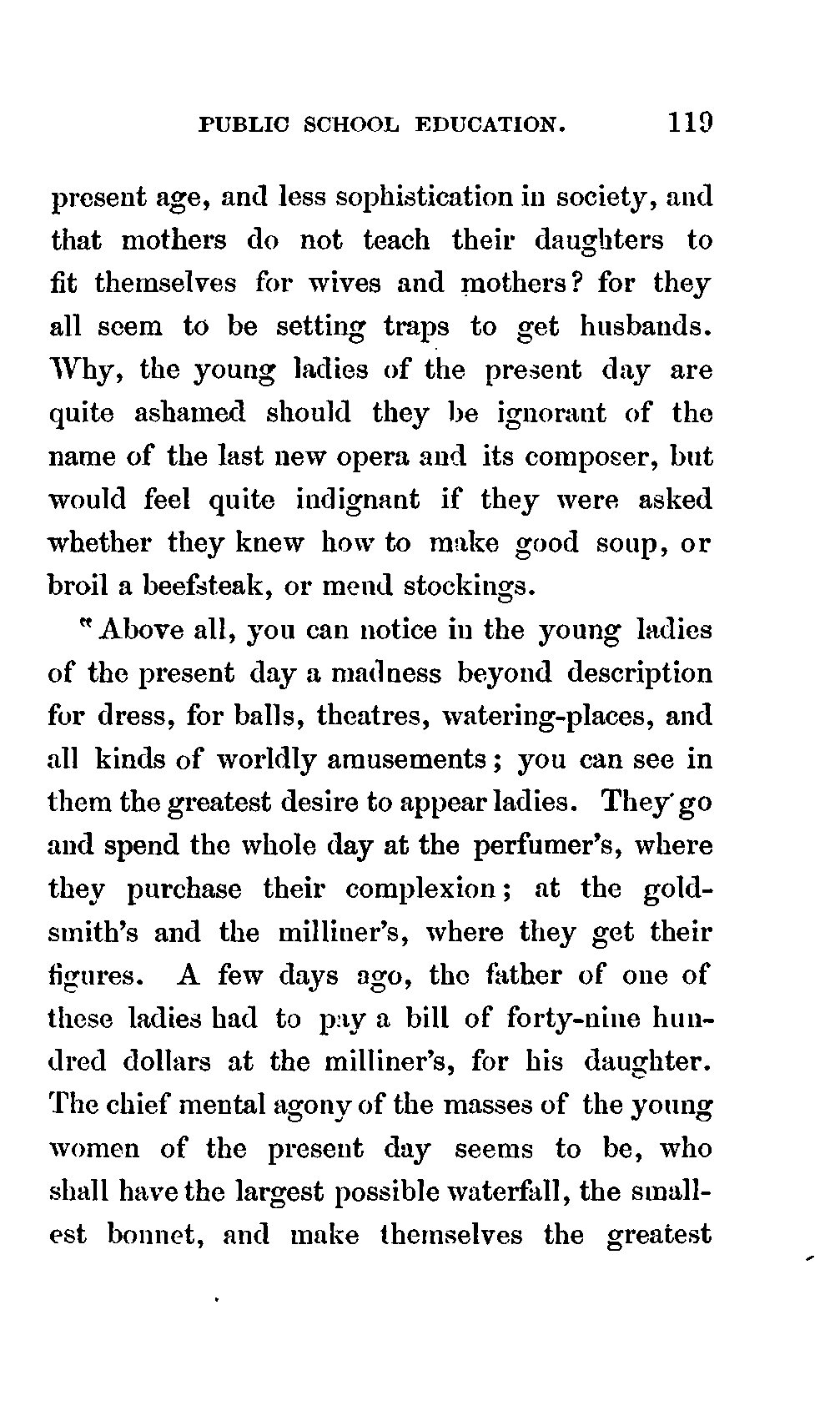 PUBLIC SCHOOL EDUCATION. 119

present age, and less sophistication in society, and that mothers do not teach their daughters to fit themselves for wives and mothers? for they all seem to be setting traps to get husbands. Why, the young ladies of the present day are quite ashamed should they be ignorant of the name of the last new opera and its composer, but would feel quite indignant if they were asked whether they knew how to make good soup, or broil a beefsteak, or mend stockings.

"Above all, you can notice in the young ladies of the present day a madness beyond description for dress, for balls, theatres, watering-places, and all kinds of worldly amusements; you can see in them the greatest desire to appear ladies. They go and spend the whole day at the perfumer's, where they purchase their complexion; at the goldsmith's and the milliner's, where they get their figures. A few days ago, the father of one of these ladies had to pay a bill of forty-nine hundred dollars at the milliner's, for his daughter. The chief mental agony of the masses of the young women of the present day seems to be, who shall have the largest possible waterfall, the smallest bonnet, and make themselves the greatest